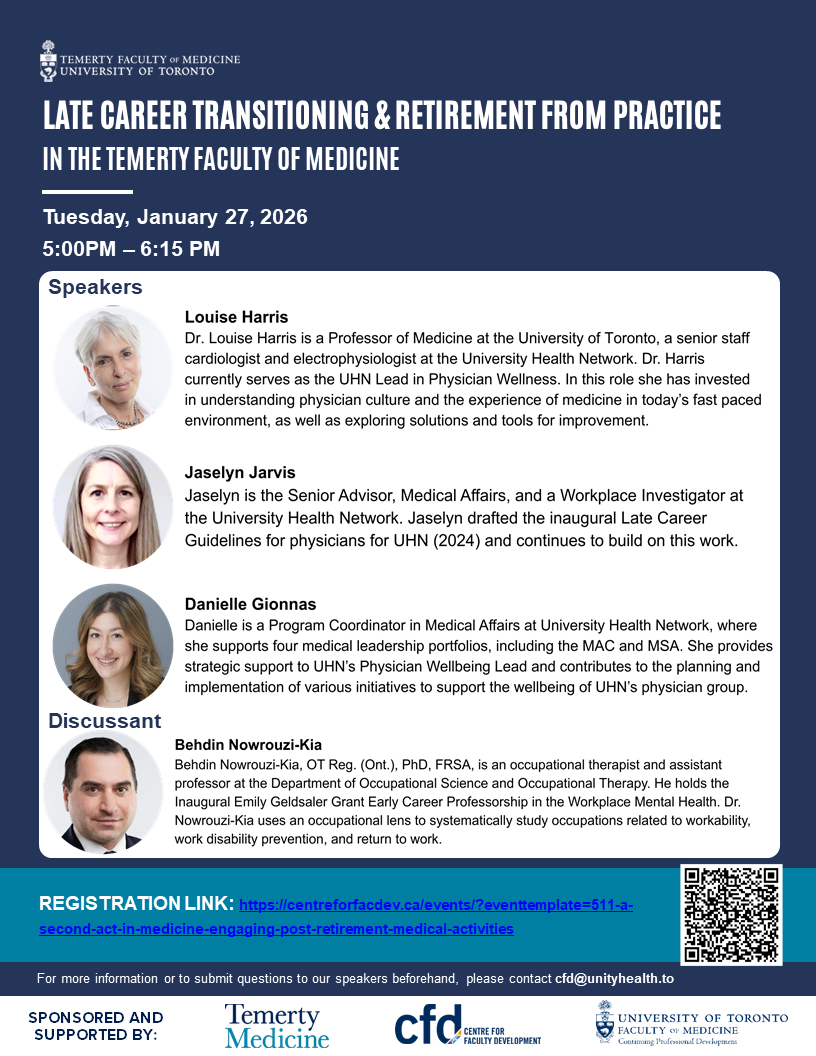 TEMERTY FACULTY OF MEDICINE
UNIVERSITY OF TORONTO

LATE CAREER TRANSITIONING & RETIREMENT FROM PRACTICE
IN THE TEMERTY FACULTY OF MEDICINE

Tuesday, January 27, 2026
5:00PM – 6:15 PM

Speakers

Louise Harris
Dr. Louise Harris is a Professor of Medicine at the University of Toronto, a senior staff cardiologist and electrophysiologist at the University Health Network. Dr. Harris currently serves as the UHN Lead in Physician Wellness. In this role she has invested in understanding physician culture and the experience of medicine in today's fast paced environment, as well as exploring solutions and tools for improvement.

Jaselyn Jarvis
Jaselyn is the Senior Advisor, Medical Affairs, and a Workplace Investigator at the University Health Network. Jaselyn drafted the inaugural Late Career Guidelines for physicians for UHN (2024) and continues to build on this work.

Danielle Gionnas
Danielle is a Program Coordinator in Medical Affairs at University Health Network, where she supports four medical leadership portfolios, including the MAC and MSA. She provides strategic support to UHN's Physician Wellbeing Lead and contributes to the planning and implementation of various initiatives to support the wellbeing of UHN's physician group.

Discussant

Behdin Nowrouzi-Kia
Behdin Nowrouzi-Kia, OT Reg. (Ont.), PhD, FRSA, is an occupational therapist and assistant professor at the Department of Occupational Science and Occupational Therapy. He holds the Inaugural Emily Geldsaler Grant Early Career Professorship in the Workplace Mental Health. Dr. Nowrouzi-Kia uses an occupational lens to systematically study occupations related to workability, work disability prevention, and return to work.

REGISTRATION LINK: https://centreforfacdev.ca/events/?eventtemplate=511-a-second-act-in-medicine-engaging-post-retirement-medical-activities

For more information or to submit questions to our speakers beforehand, please contact cfd@unityhealth.to

SPONSORED AND SUPPORTED BY:

Temerty Medicine

cfd CENTRE FOR FACULTY DEVELOPMENT

UNIVERSITY OF TORONTO
FACULTY OF MEDICINE
Continuing Professional Development